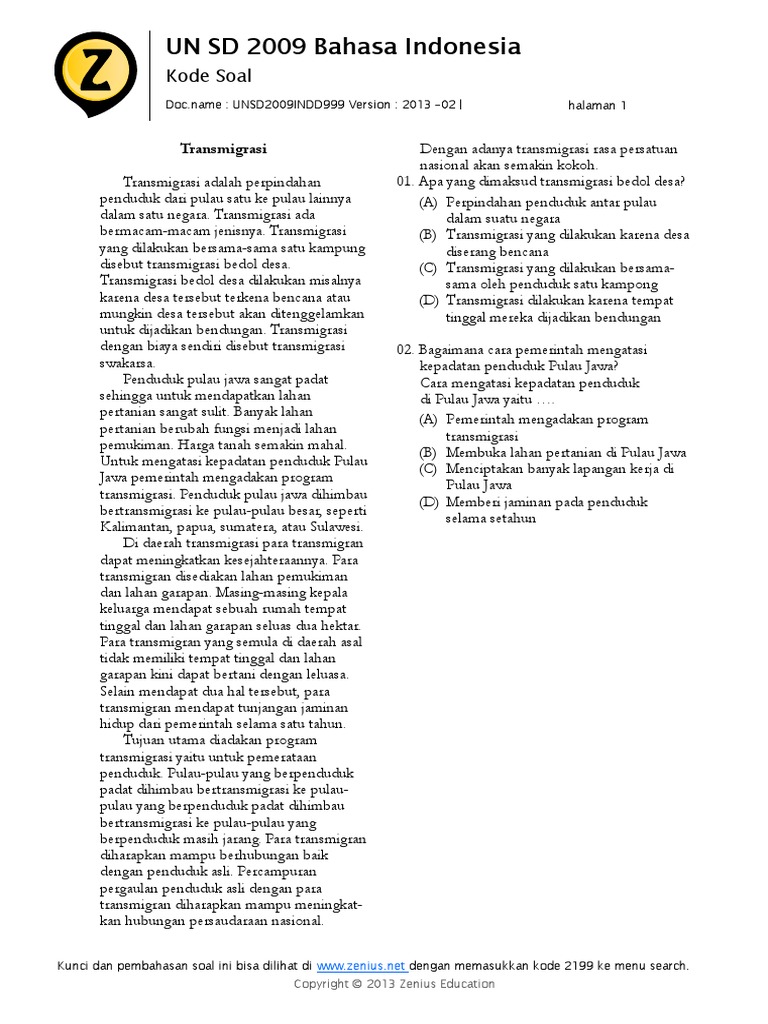 Z

UN SD 2009 Bahasa Indonesia

Kode Soal

Doc.name : UNSD2009INDD999 Version : 2013 -02 | halaman 1

Transmigrasi

Transmigrasi adalah perpindahan penduduk dari pulau satu ke pulau lainnya dalam satu negara. Transmigrasi ada bermacam-macam jenisnya. Transmigrasi yang dilakukan bersama-sama satu kampung disebut transmigrasi bedol desa. Transmigrasi bedol desa dilakukan misalnya karena desa tersebut terkena bencana atau mungkin desa tersebut akan ditenggelamkan untuk dijadikan bendungan. Transmigrasi dengan biaya sendiri disebut transmigrasi swakarsa.

Penduduk pulau jawa sangat padat sehingga untuk mendapatkan lahan pertanian sangat sulit. Banyak lahan pertanian berubah fungsi menjadi lahan pemukiman. Harga tanah semakin mahal. Untuk mengatasi kepadatan penduduk Pulau Jawa pemerintah mengadakan program transmigrasi. Penduduk pulau jawa dihimbau bertransmigrasi ke pulau-pulau besar, seperti Kalimantan, papua, sumatera, atau Sulawesi.

Di daerah transmigrasi para transmigran dapat meningkatkan kesejahteraannya. Para transmigran disediakan lahan pemukiman dan lahan garapan. Masing-masing kepala keluarga mendapat sebuah rumah tempat tinggal dan lahan garapan seluas dua hektar. Para transmigran yang semula di daerah asal tidak memiliki tempat tinggal dan lahan garapan kini dapat bertani dengan leluasa. Selain mendapat dua hal tersebut, para transmigran mendapat tunjangan jaminan hidup dari pemerintah selama satu tahun.

Tujuan utama diadakan program transmigrasi yaitu untuk pemerataan penduduk. Pulau-pulau yang berpenduduk padat dihimbau bertransmigrasi ke pulau-pulau yang berpenduduk padat dihimbau bertransmigrasi ke pulau-pulau yang berpenduduk masih jarang. Para transmigran diharapkan mampu berhubungan baik dengan penduduk asli. Percampuran pergaulan penduduk asli dengan para transmigran diharapkan mampu meningkatkan hubungan persaudaraan nasional.

Dengan adanya transmigrasi rasa persatuan nasional akan semakin kokoh.

01. Apa yang dimaksud transmigrasi bedol desa?
(A) Perpindahan penduduk antar pulau dalam suatu negara
(B) Transmigrasi yang dilakukan karena desa diserang bencana
(C) Transmigrasi yang dilakukan bersama-sama oleh penduduk satu kampong
(D) Transmigrasi dilakukan karena tempat tinggal mereka dijadikan bendungan

02. Bagaimana cara pemerintah mengatasi kepadatan penduduk Pulau Jawa?
Cara mengatasi kepadatan penduduk di Pulau Jawa yaitu ....
(A) Pemerintah mengadakan program transmigrasi
(B) Membuka lahan pertanian di Pulau Jawa
(C) Menciptakan banyak lapangan kerja di Pulau Jawa
(D) Memberi jaminan pada penduduk selama setahun

Kunci dan pembahasan soal ini bisa dilihat di www.zenius.net dengan memasukkan kode 2199 ke menu search.
Copyright © 2013 Zenius Education